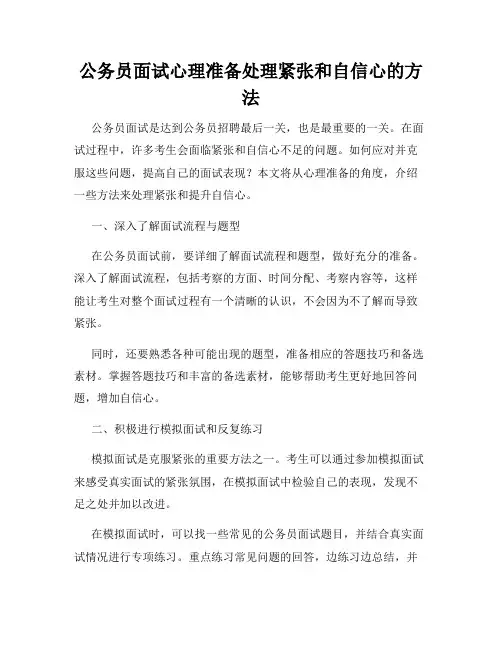 公务员面试心理准备处理紧张和自信心的方法

公务员面试是达到公务员招聘最后一关，也是最重要的一关。在面试过程中，许多考生会面临紧张和自信心不足的问题。如何应对并克服这些问题，提高自己的面试表现？本文将从心理准备的角度，介绍一些方法来处理紧张和提升自信心。

一、深入了解面试流程与题型

在公务员面试前，要详细了解面试流程和题型，做好充分的准备。深入了解面试流程，包括考察的方面、时间分配、考察内容等，这样能让考生对整个面试过程有一个清晰的认识，不会因为不了解而导致紧张。

同时，还要熟悉各种可能出现的题型，准备相应的答题技巧和备选素材。掌握答题技巧和丰富的备选素材，能够帮助考生更好地回答问题，增加自信心。

二、积极进行模拟面试和反复练习

模拟面试是克服紧张的重要方法之一。考生可以通过参加模拟面试来感受真实面试的紧张氛围，在模拟面试中检验自己的表现，发现不足之处并加以改进。

在模拟面试时，可以找一些常见的公务员面试题目，并结合真实面试情况进行专项练习。重点练习常见问题的回答，边练习边总结，并